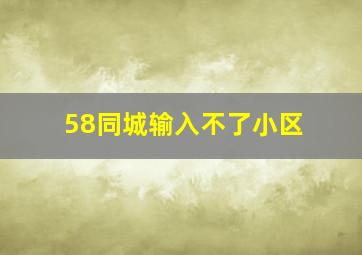 58同城输入不了小区